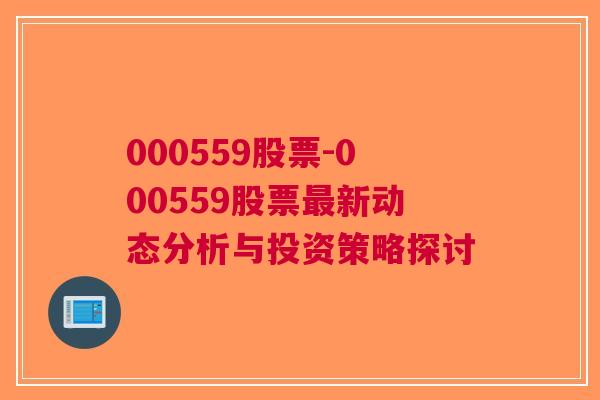 000559股票-000559股票最新动态分析与投资策略探讨